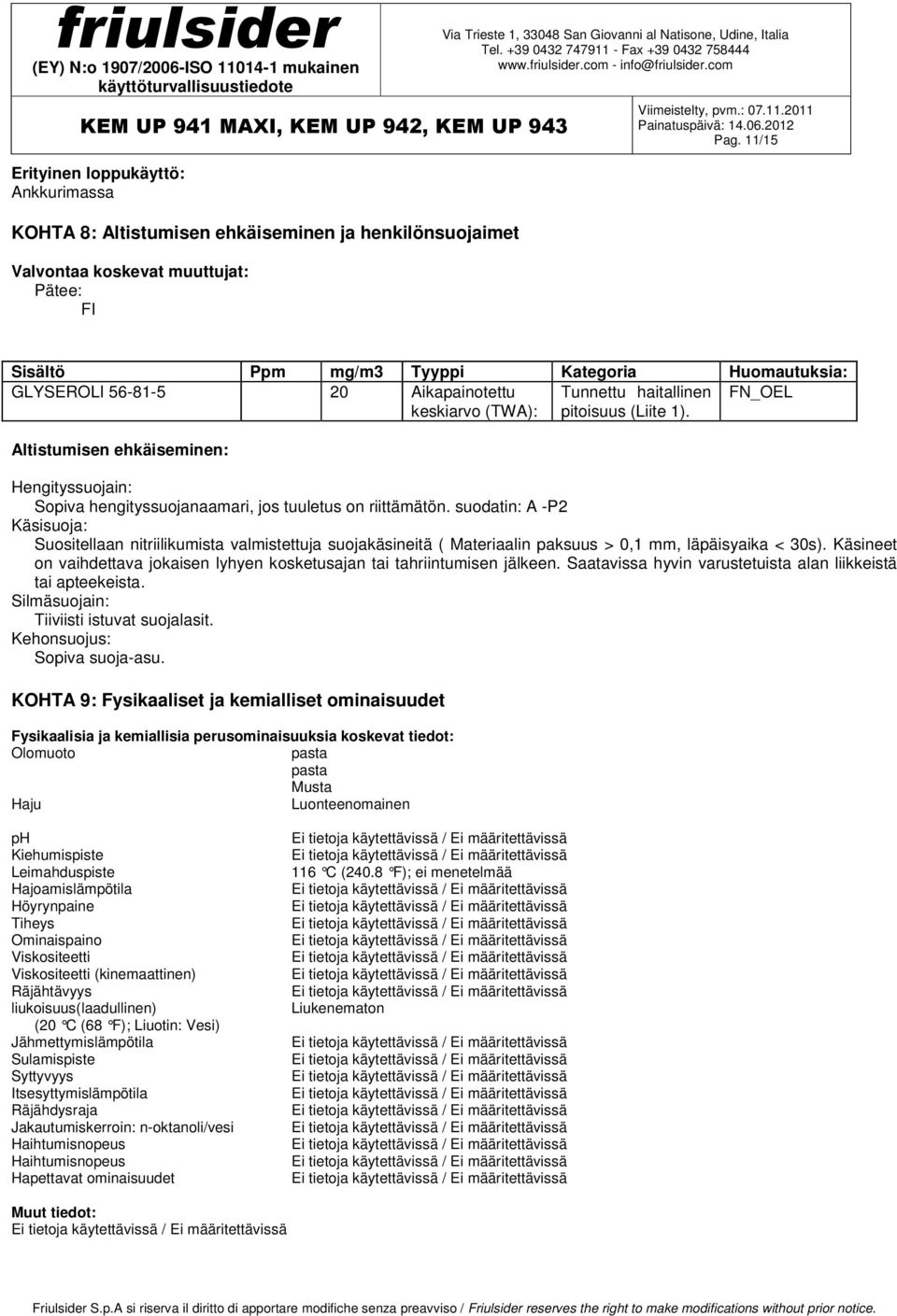 friulsider
(EY) N:o 1907/2006-ISO 11014-1 mukainen käyttöturvallisuustiedote

Via Trieste 1, 33048 San Giovanni al Natisone, Udine, Italia
Tel. +39 0432 747911 - Fax +39 0432 758444
www.friulsider.com - info@friulsider.com

KEM UP 941 MAXI, KEM UP 942, KEM UP 943

Viimeistelty, pvm.: 07.11.2011
Painatuspäivä: 14.06.2012
Pag. 11/15

Erityinen loppukäyttö:
Ankkurimassa

KOHTA 8: Altistumisen ehkäiseminen ja henkilönsuojaimet

Valvontaa koskevat muuttujat:
Pätee:
FI

| Sisältö | Ppm | mg/m3 | Tyyppi | Kategoria | Huomautuksia: |
|---|---|---|---|---|---|
| GLYSEROLI 56-81-5 | | 20 | Aikapainotettu keskiarvo (TWA): | Tunnettu haitallinen pitoisuus (Liite 1). | FN_OEL |

Altistumisen ehkäiseminen:

Hengityssuojain:
Sopiva hengityssuojanaamari, jos tuuletus on riittämätön. suodatin: A -P2
Käsisuoja:
Suositellaan nitriilikumista valmistettuja suojakäsineitä ( Materiaalin paksuus > 0,1 mm, läpäisyaika < 30s). Käsineet on vaihdettava jokaisen lyhyen kosketusajan tai tahriintumisen jälkeen. Saatavissa hyvin varustetuista alan liikkeistä tai apteekeista.
Silmäsuojain:
Tiiviisti istuvat suojalasit.
Kehonsuojus:
Sopiva suoja-asu.

KOHTA 9: Fysikaaliset ja kemialliset ominaisuudet

Fysikaalisia ja kemiallisia perusominaisuuksia koskevat tiedot:
Olomuoto pasta
pasta
Musta
Haju Luonteenomainen

ph Ei tietoja käytettävissä / Ei määritettävissä
Kiehumispiste Ei tietoja käytettävissä / Ei määritettävissä
Leimahduspiste 116 °C (240.8 °F); ei menetelmää
Hajoamislämpötila Ei tietoja käytettävissä / Ei määritettävissä
Höyrynpaine Ei tietoja käytettävissä / Ei määritettävissä
Tiheys Ei tietoja käytettävissä / Ei määritettävissä
Ominaispaino Ei tietoja käytettävissä / Ei määritettävissä
Viskositeetti Ei tietoja käytettävissä / Ei määritettävissä
Viskositeetti (kinemaattinen) Ei tietoja käytettävissä / Ei määritettävissä
Räjähtävyys Ei tietoja käytettävissä / Ei määritettävissä
liukoisuus(laadullinen) Liukenematon
(20 °C (68 °F); Liuotin: Vesi)
Jähmettymislämpötila Ei tietoja käytettävissä / Ei määritettävissä
Sulamispiste Ei tietoja käytettävissä / Ei määritettävissä
Syttyvyys Ei tietoja käytettävissä / Ei määritettävissä
Itsesyttymislämpötila Ei tietoja käytettävissä / Ei määritettävissä
Räjähdysraja Ei tietoja käytettävissä / Ei määritettävissä
Jakautumiskerroin: n-oktanoli/vesi Ei tietoja käytettävissä / Ei määritettävissä
Haihtumisnopeus Ei tietoja käytettävissä / Ei määritettävissä
Haihtumisnopeus Ei tietoja käytettävissä / Ei määritettävissä
Hapettavat ominaisuudet Ei tietoja käytettävissä / Ei määritettävissä

Muut tiedot:
Ei tietoja käytettävissä / Ei määritettävissä

Friulsider S.p.A si riserva il diritto di apportare modifiche senza preavviso / Friulsider reserves the right to make modifications without prior notice.